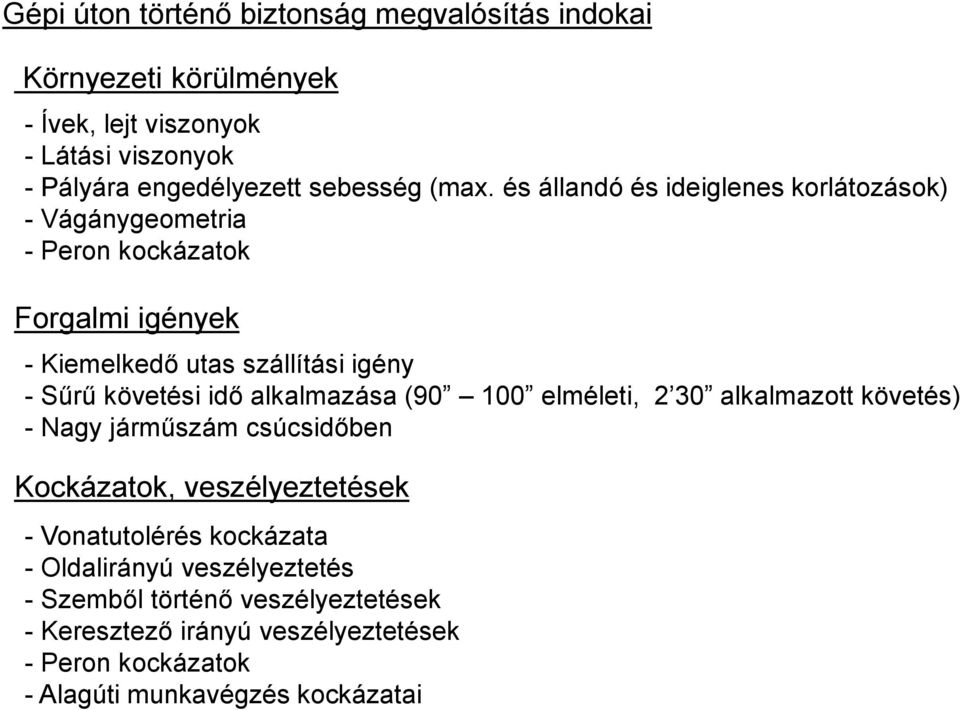 Gépi úton történő biztonság megvalósítás indokai

Környezeti körülmények

- Ívek, lejt viszonyok
- Látási viszonyok
- Pályára engedélyezett sebesség (max. és állandó és ideiglenes korlátozások)
- Vágánygeometria
- Peron kockázatok

Forgalmi igények

- Kiemelkedő utas szállítási igény
- Sűrű követési idő alkalmazása (90” – 100” elméleti, 2’30” alkalmazott követés)
- Nagy járműszám csúcsidőben

Kockázatok, veszélyeztetések

- Vonatutolérés kockázata
- Oldalirányú veszélyeztetés
- Szemből történő veszélyeztetések
- Keresztező irányú veszélyeztetések
- Peron kockázatok
- Alagúti munkavégzés kockázatai